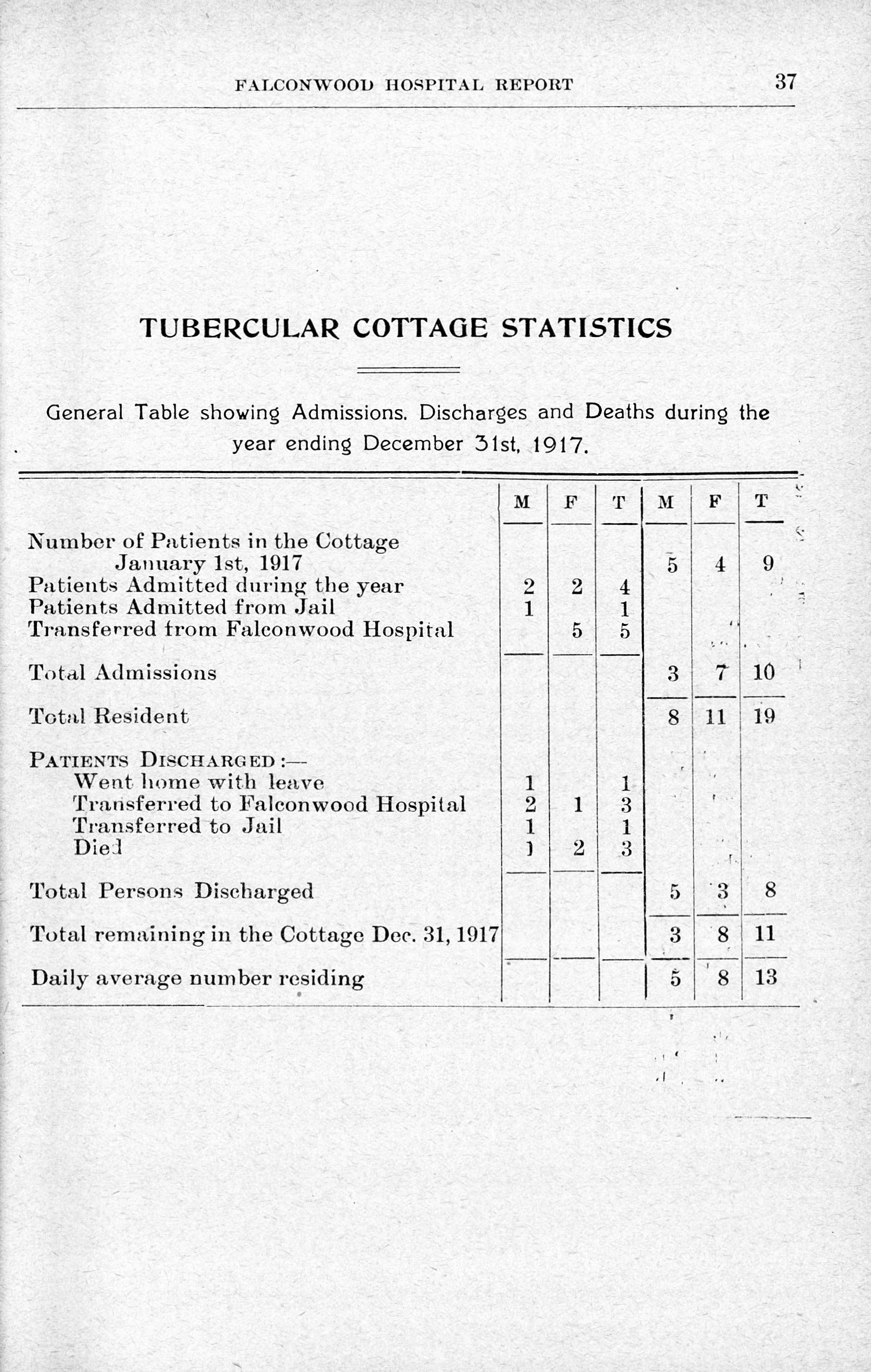 FALCONWOOD HOSPITAL REPORT 37

TUBERCULAR COTTAGE STATISTICS

General Table showing Admissions. Discharges and Deaths during the year ending December 31st, 1917.

| | M | F | T | M | F | T |
|---|---|---|---|---|---|---|
| Number of Patients in the Cottage January 1st, 1917 | | | | 5 | 4 | 9 |
| Patients Admitted during the year | 2 | 2 | 4 | | | |
| Patients Admitted from Jail | 1 | | 1 | | | |
| Transferred from Falconwood Hospital | | 5 | 5 | | | |
| Total Admissions | | | | 3 | 7 | 10 |
| Total Resident | | | | 8 | 11 | 19 |
| PATIENTS DISCHARGED :— | | | | | | |
| Went home with leave | 1 | | 1 | | | |
| Transferred to Falconwood Hospital | 2 | 1 | 3 | | | |
| Transferred to Jail | 1 | | 1 | | | |
| Died | 1 | 2 | 3 | | | |
| Total Persons Discharged | | | | 5 | 3 | 8 |
| Total remaining in the Cottage Dec. 31, 1917 | | | | 3 | 8 | 11 |
| Daily average number residing | | | | 5 | 8 | 13 |